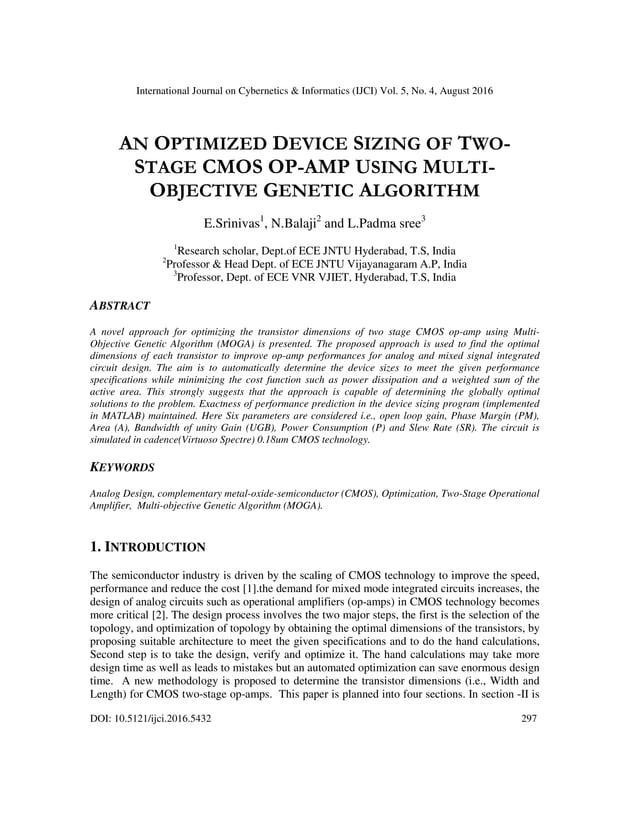 International Journal on Cybernetics & Informatics (IJCI) Vol. 5, No. 4, August 2016

AN OPTIMIZED DEVICE SIZING OF TWO-STAGE CMOS OP-AMP USING MULTI-OBJECTIVE GENETIC ALGORITHM

E.Srinivas$^1$, N.Balaji$^2$ and L.Padma sree$^3$

$^1$Research scholar, Dept.of ECE JNTU Hyderabad, T.S, India
$^2$Professor & Head Dept. of ECE JNTU Vijayanagaram A.P, India
$^3$Professor, Dept. of ECE VNR VJIET, Hyderabad, T.S, India

ABSTRACT

A novel approach for optimizing the transistor dimensions of two stage CMOS op-amp using Multi-Objective Genetic Algorithm (MOGA) is presented. The proposed approach is used to find the optimal dimensions of each transistor to improve op-amp performances for analog and mixed signal integrated circuit design. The aim is to automatically determine the device sizes to meet the given performance specifications while minimizing the cost function such as power dissipation and a weighted sum of the active area. This strongly suggests that the approach is capable of determining the globally optimal solutions to the problem. Exactness of performance prediction in the device sizing program (implemented in MATLAB) maintained. Here Six parameters are considered i.e., open loop gain, Phase Margin (PM), Area (A), Bandwidth of unity Gain (UGB), Power Consumption (P) and Slew Rate (SR). The circuit is simulated in cadence(Virtuoso Spectre) 0.18um CMOS technology.

KEYWORDS

Analog Design, complementary metal-oxide-semiconductor (CMOS), Optimization, Two-Stage Operational Amplifier, Multi-objective Genetic Algorithm (MOGA).

1. INTRODUCTION

The semiconductor industry is driven by the scaling of CMOS technology to improve the speed, performance and reduce the cost [1].the demand for mixed mode integrated circuits increases, the design of analog circuits such as operational amplifiers (op-amps) in CMOS technology becomes more critical [2]. The design process involves the two major steps, the first is the selection of the topology, and optimization of topology by obtaining the optimal dimensions of the transistors, by proposing suitable architecture to meet the given specifications and to do the hand calculations, Second step is to take the design, verify and optimize it. The hand calculations may take more design time as well as leads to mistakes but an automated optimization can save enormous design time. A new methodology is proposed to determine the transistor dimensions (i.e., Width and Length) for CMOS two-stage op-amps. This paper is planned into four sections. In section -II is

DOI: 10.5121/ijci.2016.5432	297